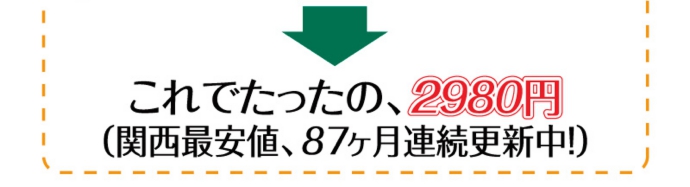 これでたったの、2980円
(関西最安値、87ヶ月連続更新中!)